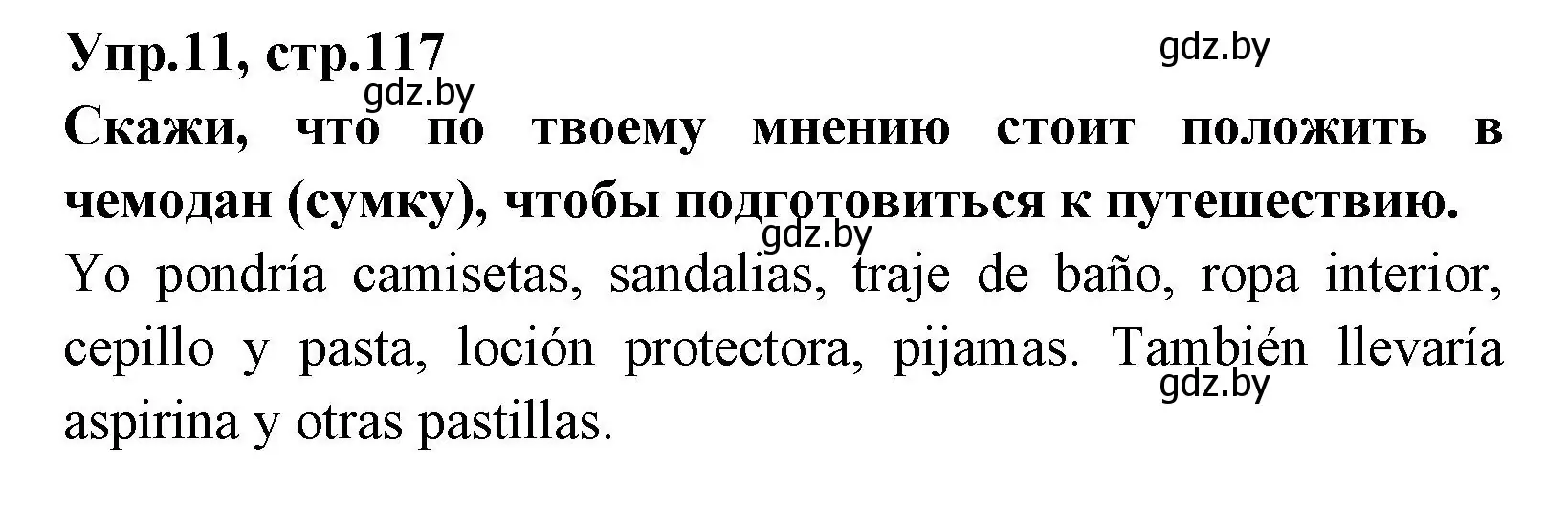 Упр.11, стр.117

gdz.by

gdz.by

Скажи, что по твоему мнению стоит положить в чемодан (сумку), чтобы подготовиться к путешествию.

gdz.by

Yo pondría camisetas, sandalias, traje de baño, ropa interior, cepillo y pasta, loción protectora, pijamas. También llevaría aspirina y otras pastillas.

gdz.by